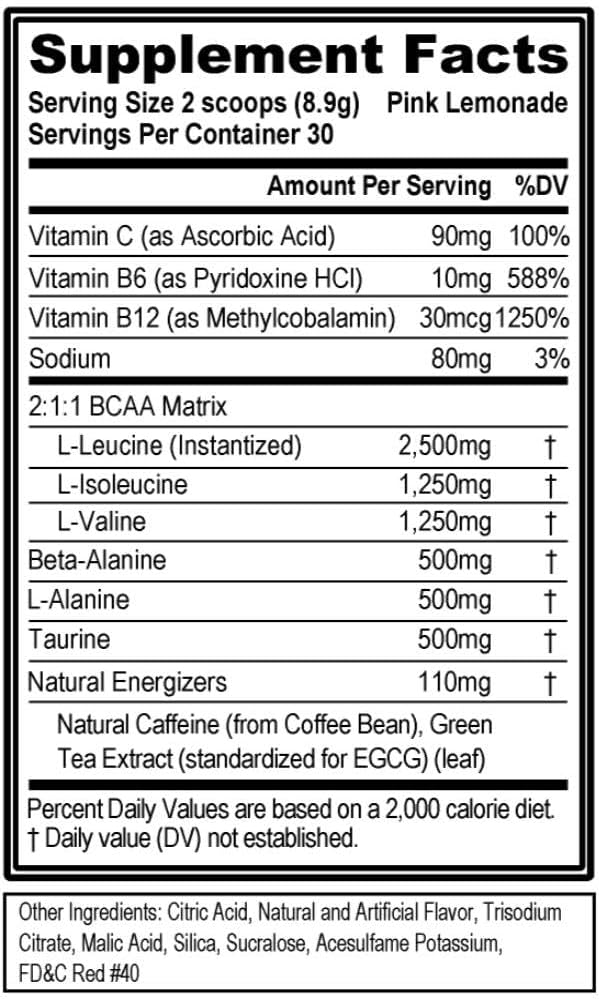 Supplement Facts

Serving Size 2 scoops (8.9g) Pink Lemonade
Servings Per Container 30

| | Amount Per Serving | %DV |
|---|---|---|
| Vitamin C (as Ascorbic Acid) | 90mg | 100% |
| Vitamin B6 (as Pyridoxine HCl) | 10mg | 588% |
| Vitamin B12 (as Methylcobalamin) | 30mcg | 1250% |
| Sodium | 80mg | 3% |
| 2:1:1 BCAA Matrix | | |
| L-Leucine (Instantized) | 2,500mg | † |
| L-Isoleucine | 1,250mg | † |
| L-Valine | 1,250mg | † |
| Beta-Alanine | 500mg | † |
| L-Alanine | 500mg | † |
| Taurine | 500mg | † |
| Natural Energizers | 110mg | † |
| Natural Caffeine (from Coffee Bean), Green Tea Extract (standardized for EGCG) (leaf) | | |

Percent Daily Values are based on a 2,000 calorie diet.
† Daily value (DV) not established.

Other Ingredients: Citric Acid, Natural and Artificial Flavor, Trisodium Citrate, Malic Acid, Silica, Sucralose, Acesulfame Potassium, FD&C Red #40